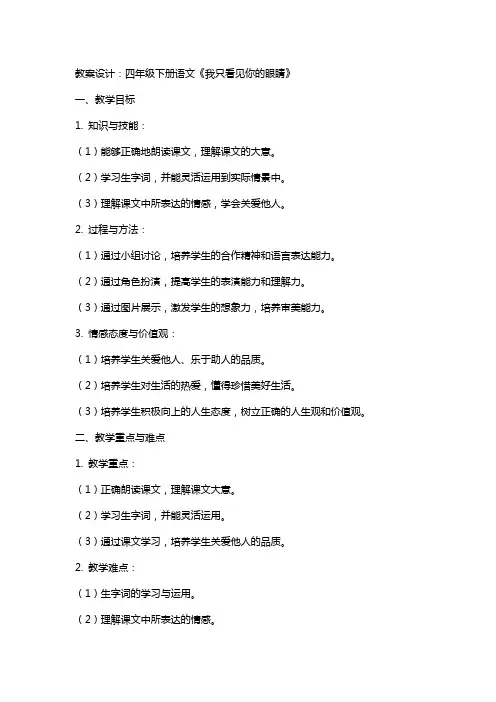 教案设计：四年级下册语文《我只看见你的眼睛》

一、教学目标

1. 知识与技能：

（1）能够正确地朗读课文，理解课文的大意。

（2）学习生字词，并能灵活运用到实际情景中。

（3）理解课文中所表达的情感，学会关爱他人。

2. 过程与方法：

（1）通过小组讨论，培养学生的合作精神和语言表达能力。

（2）通过角色扮演，提高学生的表演能力和理解力。

（3）通过图片展示，激发学生的想象力，培养审美能力。

3. 情感态度与价值观：

（1）培养学生关爱他人、乐于助人的品质。

（2）培养学生对生活的热爱，懂得珍惜美好生活。

（3）培养学生积极向上的人生态度，树立正确的人生观和价值观。

二、教学重点与难点

1. 教学重点：

（1）正确朗读课文，理解课文大意。

（2）学习生字词，并能灵活运用。

（3）通过课文学习，培养学生关爱他人的品质。

2. 教学难点：

（1）生字词的学习与运用。

（2）理解课文中所表达的情感。